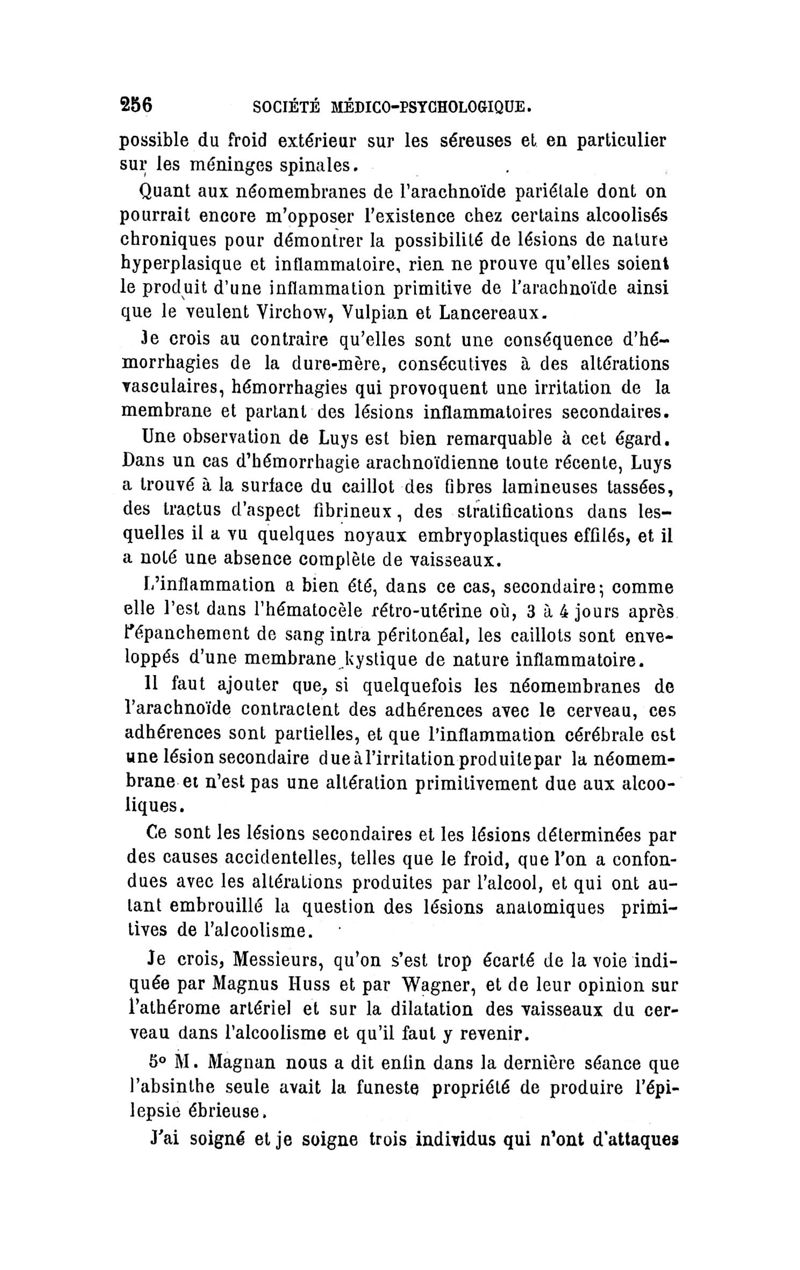 256 SOCIÉTÉ MÉDICO-PSYCHOLOGIQUE.

possible du froid extérieur sur les séreuses et en particulier sur les méninges spinales.

Quant aux néomembranes de l'arachnoïde pariétale dont on pourrait encore m'opposer l'existence chez certains alcoolisés chroniques pour démontrer la possibilité de lésions de nature hyperplasique et inflammatoire, rien ne prouve qu'elles soient le produit d'une inflammation primitive de l'arachnoïde ainsi que le veulent Virchow, Vulpian et Lancereaux.

Je crois au contraire qu'elles sont une conséquence d'hémorrhagies de la dure-mère, consécutives à des altérations vasculaires, hémorrhagies qui provoquent une irritation de la membrane et partant des lésions inflammatoires secondaires.

Une observation de Luys est bien remarquable à cet égard. Dans un cas d'hémorrhagie arachnoïdienne toute récente, Luys a trouvé à la surface du caillot des fibres lamineuses tassées, des tractus d'aspect fibrineux, des stratifications dans lesquelles il a vu quelques noyaux embryoplastiques effilés, et il a noté une absence complète de vaisseaux.

L'inflammation a bien été, dans ce cas, secondaire; comme elle l'est dans l'hématocèle rétro-utérine où, 3 à 4 jours après l'épanchement de sang intra péritonéal, les caillots sont enveloppés d'une membrane kystique de nature inflammatoire.

Il faut ajouter que, si quelquefois les néomembranes de l'arachnoïde contractent des adhérences avec le cerveau, ces adhérences sont partielles, et que l'inflammation cérébrale est une lésion secondaire due à l'irritation produite par la néomembrane et n'est pas une altération primitivement due aux alcooliques.

Ce sont les lésions secondaires et les lésions déterminées par des causes accidentelles, telles que le froid, que l'on a confondues avec les altérations produites par l'alcool, et qui ont autant embrouillé la question des lésions anatomiques primitives de l'alcoolisme.

Je crois, Messieurs, qu'on s'est trop écarté de la voie indiquée par Magnus Huss et par Wagner, et de leur opinion sur l'athérome artériel et sur la dilatation des vaisseaux du cerveau dans l'alcoolisme et qu'il faut y revenir.

5° M. Magnan nous a dit enfin dans la dernière séance que l'absinthe seule avait la funeste propriété de produire l'épilepsie ébrieuse.

J'ai soigné et je soigne trois individus qui n'ont d'attaques